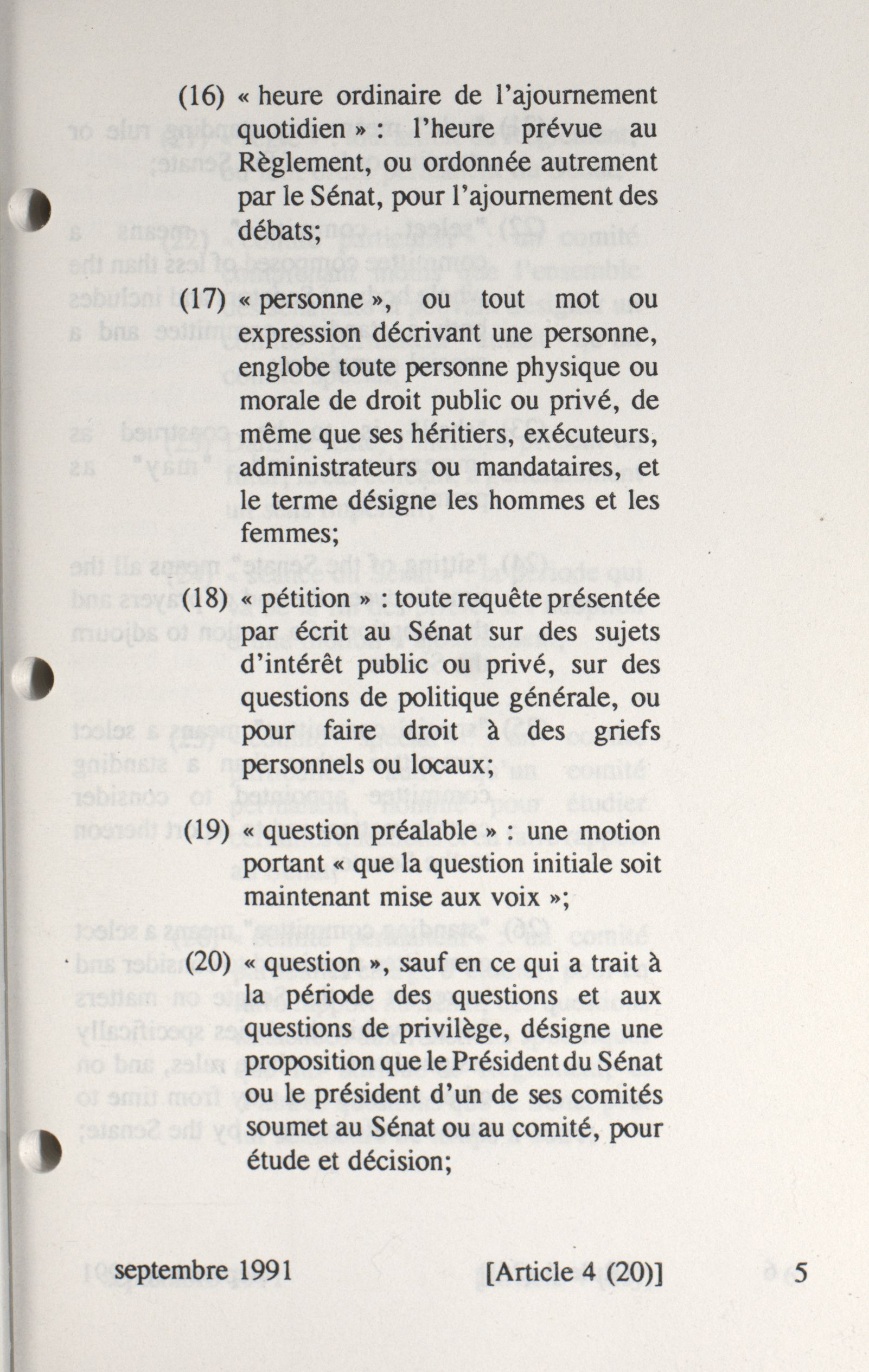 (16) « heure ordinaire de l'ajournement quotidien » : l'heure prévue au Règlement, ou ordonnée autrement par le Sénat, pour l'ajournement des débats;

(17) « personne », ou tout mot ou expression décrivant une personne, englobe toute personne physique ou morale de droit public ou privé, de même que ses héritiers, exécuteurs, administrateurs ou mandataires, et le terme désigne les hommes et les femmes;

(18) « pétition » : toute requête présentée par écrit au Sénat sur des sujets d'intérêt public ou privé, sur des questions de politique générale, ou pour faire droit à des griefs personnels ou locaux;

(19) « question préalable » : une motion portant « que la question initiale soit maintenant mise aux voix »;

(20) « question », sauf en ce qui a trait à la période des questions et aux questions de privilège, désigne une proposition que le Président du Sénat ou le président d'un de ses comités soumet au Sénat ou au comité, pour étude et décision;

septembre 1991 [Article 4 (20)] 5